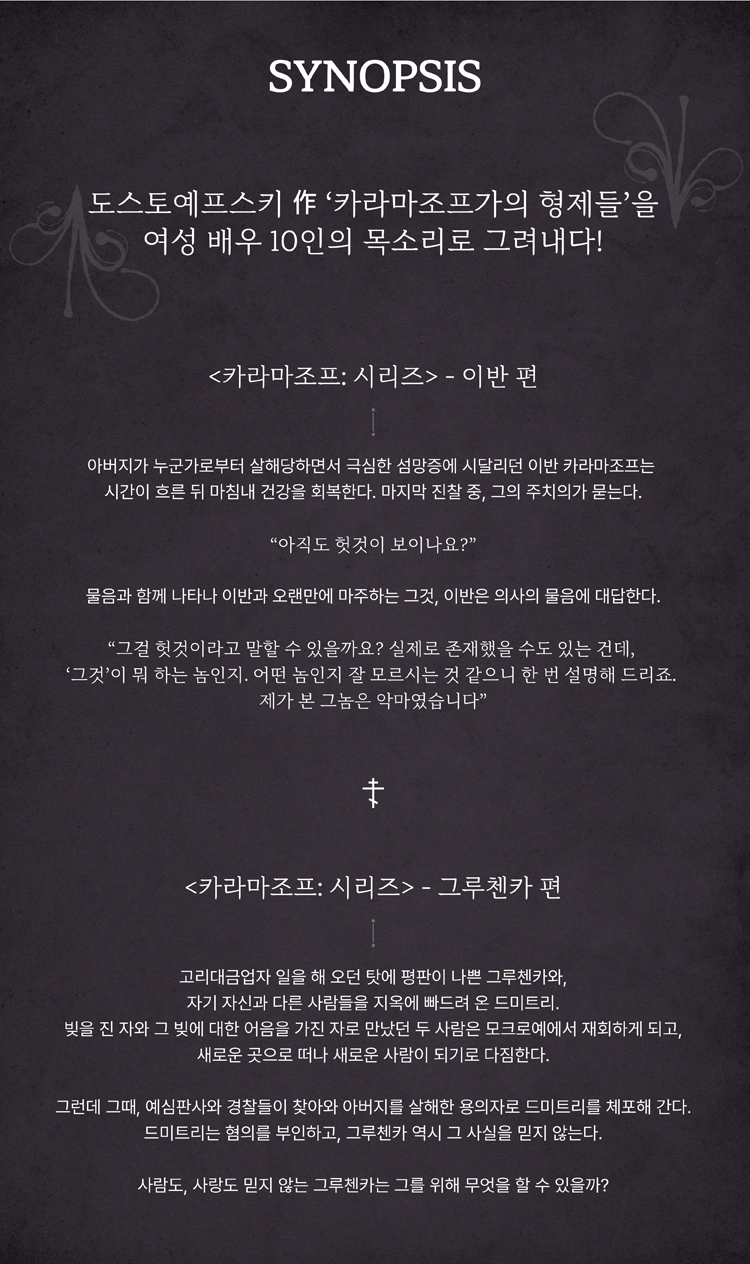 SYNOPSIS

도스토예프스키 作 '카라마조프가의 형제들'을
여성 배우 10인의 목소리로 그려내다!

<카라마조프: 시리즈> - 이반 편

아버지가 누군가로부터 살해당하면서 극심한 섬망증에 시달리던 이반 카라마조프는 시간이 흐른 뒤 마침내 건강을 회복한다. 마지막 진찰 중, 그의 주치의가 묻는다.

"아직도 헛것이 보이나요?"

물음과 함께 나타나 이반과 오랜만에 마주하는 그것, 이반은 의사의 물음에 대답한다.

"그걸 헛것이라고 말할 수 있을까요? 실제로 존재했을 수도 있는 건데, '그것'이 뭐 하는 놈인지. 어떤 놈인지 잘 모르시는 것 같으니 한 번 설명해 드리죠. 제가 본 그놈은 악마였습니다"

<카라마조프: 시리즈> - 그루첸카 편

고리대금업자 일을 해 오던 탓에 평판이 나쁜 그루첸카와,
자기 자신과 다른 사람들을 지옥에 빠드려 온 드미트리.
빚을 진 자와 그 빚에 대한 어음을 가진 자로 만났던 두 사람은 모크로예에서 재회하게 되고,
새로운 곳으로 떠나 새로운 사람이 되기로 다짐한다.

그런데 그때, 예심판사와 경찰들이 찾아와 아버지를 살해한 용의자로 드미트리를 체포해 간다.
드미트리는 혐의를 부인하고, 그루첸카 역시 그 사실을 믿지 않는다.

사람도, 사랑도 믿지 않는 그루첸카는 그를 위해 무엇을 할 수 있을까?